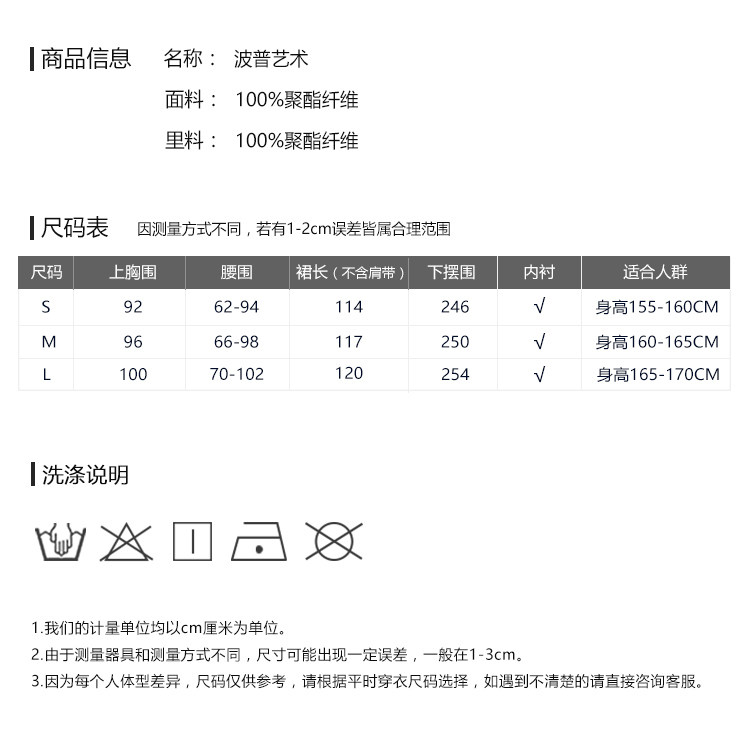 商品信息 名称： 波普艺术

面料： 100%聚酯纤维

里料： 100%聚酯纤维

尺码表 因测量方式不同，若有1-2cm误差皆属合理范围

| 尺码 | 上胸围 | 腰围 | 裙长（不含肩带） | 下摆围 | 内衬 | 适合人群 |
|---|---|---|---|---|---|---|
| S | 92 | 62-94 | 114 | 246 | √ | 身高155-160CM |
| M | 96 | 66-98 | 117 | 250 | √ | 身高160-165CM |
| L | 100 | 70-102 | 120 | 254 | √ | 身高165-170CM |

洗涤说明

1.我们的计量单位均以cm厘米为单位。
2.由于测量器具和测量方式不同，尺寸可能出现一定误差，一般在1-3cm。
3.因为每个人体型差异，尺码仅供参考，请根据平时穿衣尺码选择，如遇到不清楚的请直接咨询客服。